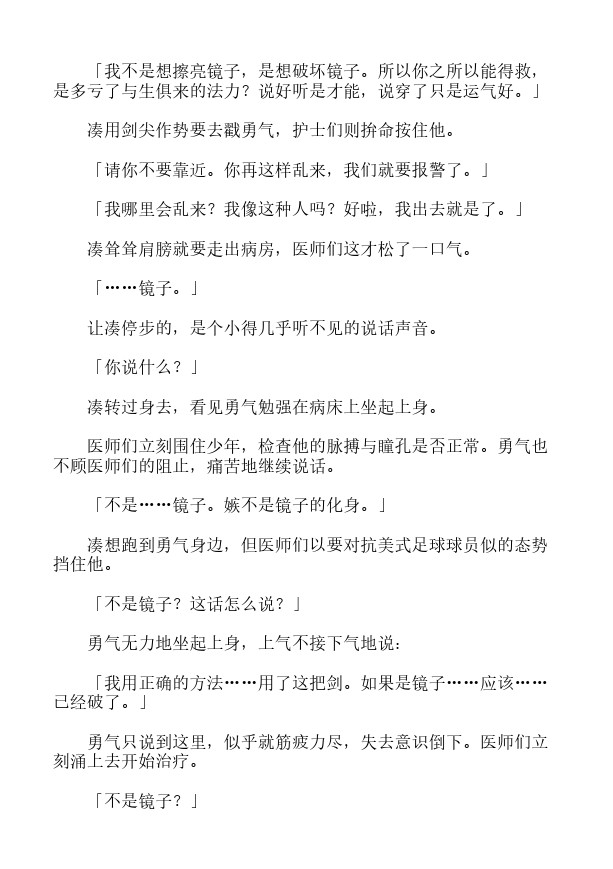 「我不是想擦亮镜子，是想破坏镜子。所以你之所以能得救，是多亏了与生俱来的法力？说好听是才能，说穿了只是运气好。」

凑用剑尖作势要去戳勇气，护士们则拚命按住他。

「请你不要靠近。你再这样乱来，我们就要报警了。」

「我哪里会乱来？我像这种人吗？好啦，我出去就是了。」

凑耸耸肩膀就要走出病房，医师们这才松了一口气。

「……镜子。」

让凑停步的，是个小得几乎听不见的说话声音。

「你说什么？」

凑转过身去，看见勇气勉强在病床上坐起上身。

医师们立刻围住少年，检查他的脉搏与瞳孔是否正常。勇气也不顾医师们的阻止，痛苦地继续说话。

「不是……镜子。嫉不是镜子的化身。」

凑想跑到勇气身边，但医师们以要对抗美式足球球员似的态势挡住他。

「不是镜子？这话怎么说？」

勇气无力地坐起上身，上气不接下气地说：

「我用正确的方法……用了这把剑。如果是镜子……应该……已经破了。」

勇气只说到这里，似乎就筋疲力尽，失去意识倒下。医师们立刻涌上去开始治疗。

「不是镜子？」